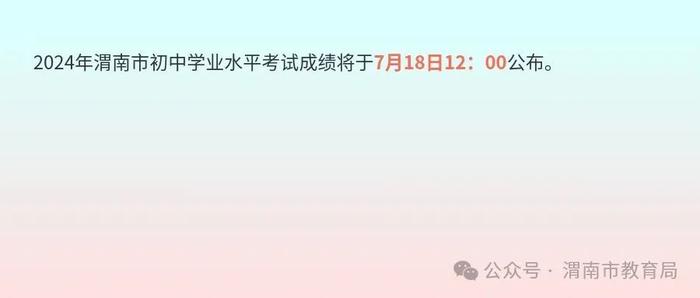 2024年渭南市初中学业水平考试成绩将于7月18日12：00公布。

公众号 · 渭南市教育局